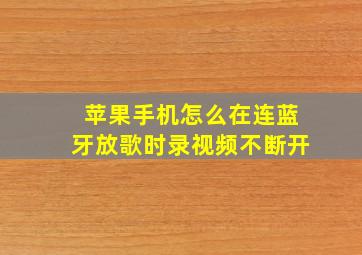 苹果手机怎么在连蓝牙放歌时录视频不断开